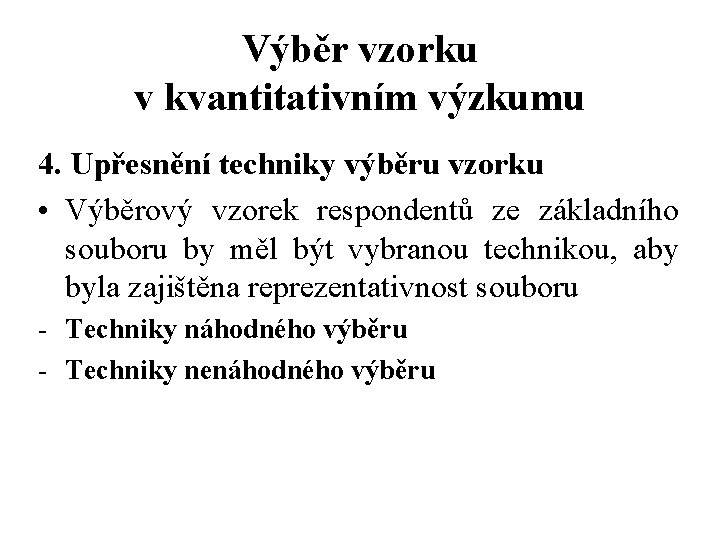 Výběr vzorku
v kvantitativním výzkumu

4. Upřesnění techniky výběru vzorku

• Výběrový vzorek respondentů ze základního souboru by měl být vybranou technikou, aby byla zajištěna reprezentativnost souboru

- Techniky náhodného výběru

- Techniky nenáhodného výběru